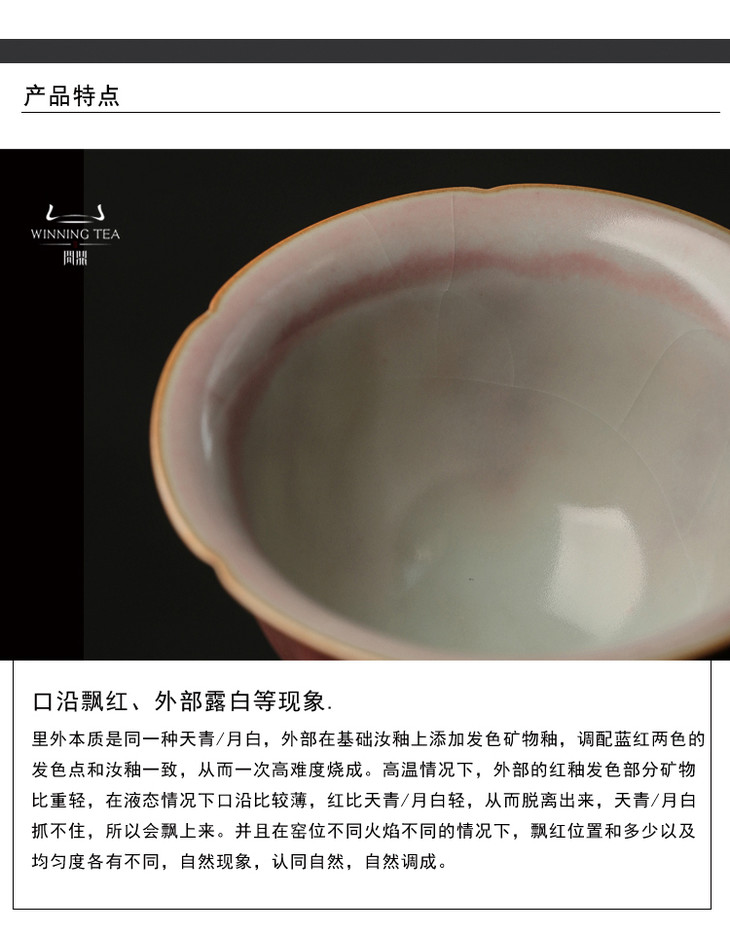 产品特点

WINNING TEA

問鼎

口沿飘红、外部露白等现象.

里外本质是同一种天青/月白，外部在基础汝釉上添加发色矿物釉，调配蓝红两色的发色点和汝釉一致，从而一次高难度烧成。高温情况下，外部的红釉发色部分矿物比重轻，在液态情况下口沿比较薄，红比天青/月白轻，从而脱离出来，天青/月白抓不住，所以会飘上来。并且在窑位不同火焰不同的情况下，飘红位置和多少以及均匀度各有不同，自然现象，认同自然，自然调成。